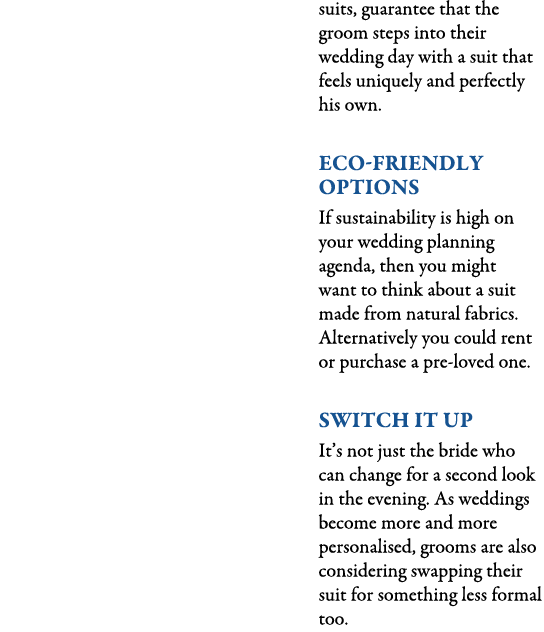 suits, guarantee that the groom steps into their wedding day with a suit that feels uniquely and perfectly his own.

ECO-FRIENDLY OPTIONS

If sustainability is high on your wedding planning agenda, then you might want to think about a suit made from natural fabrics. Alternatively you could rent or purchase a pre-loved one.

SWITCH IT UP

It's not just the bride who can change for a second look in the evening. As weddings become more and more personalised, grooms are also considering swapping their suit for something less formal too.